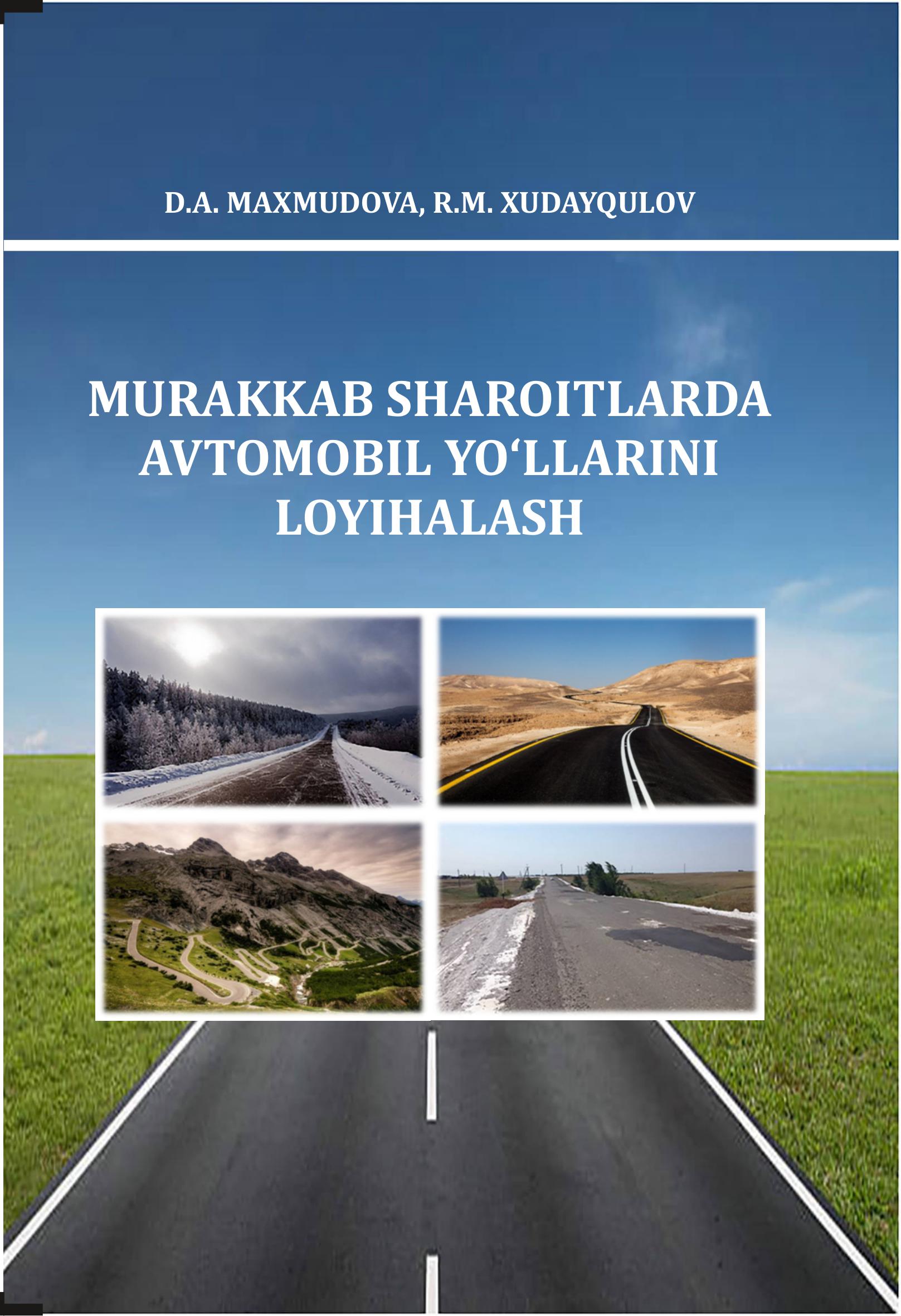 D.A. MAXMUDOVA, R.M. XUDAYQULOV

MURAKKAB SHAROITLARDA
AVTOMOBIL YO'LLARINI
LOYIHALASH